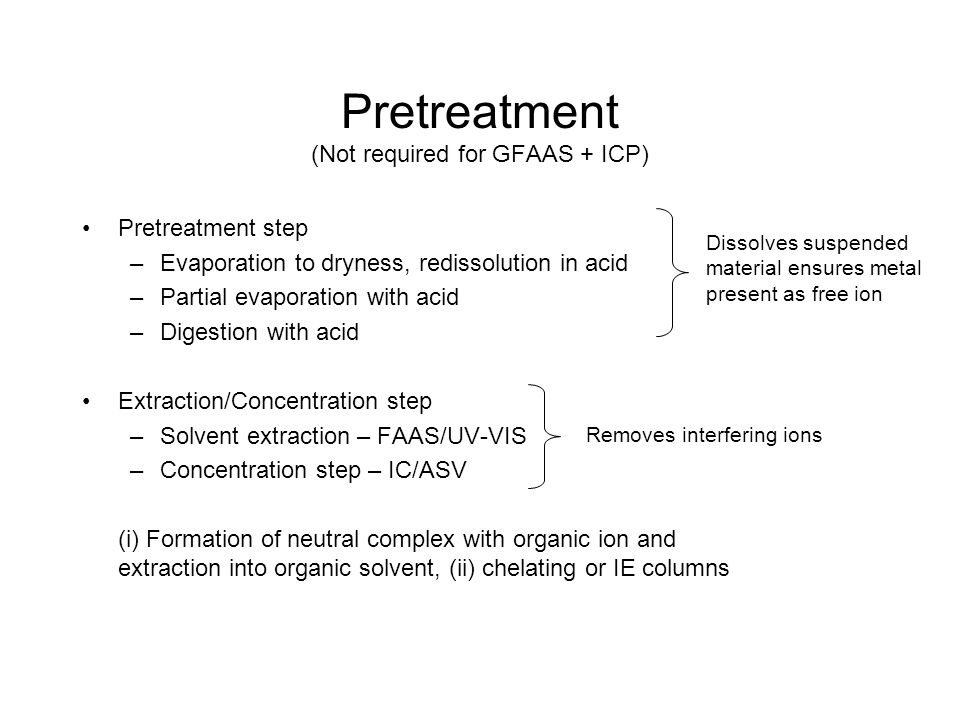 Pretreatment
(Not required for GFAAS + ICP)

• Pretreatment step
– Evaporation to dryness, redissolution in acid
– Partial evaporation with acid
– Digestion with acid

Dissolves suspended material ensures metal present as free ion

• Extraction/Concentration step
– Solvent extraction – FAAS/UV-VIS
– Concentration step – IC/ASV

Removes interfering ions

(i) Formation of neutral complex with organic ion and extraction into organic solvent, (ii) chelating or IE columns